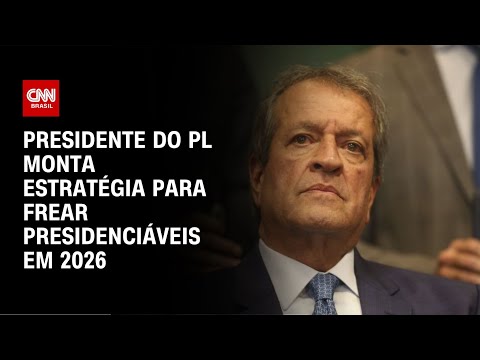 CNN BRASIL

PRESIDENTE DO PL MONTA ESTRATÉGIA PARA FREAR PRESIDENCIÁVEIS EM 2026